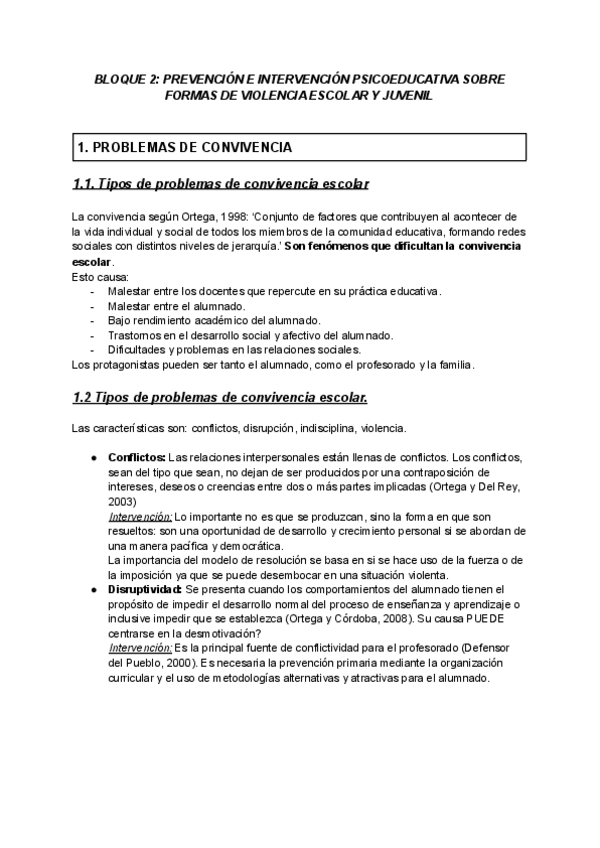 BLOQUE 2: PREVENCIÓN E INTERVENCIÓN PSICOEDUCATIVA SOBRE FORMAS DE VIOLENCIA ESCOLAR Y JUVENIL

1. PROBLEMAS DE CONVIVENCIA

1.1. Tipos de problemas de convivencia escolar

La convivencia según Ortega, 1998: 'Conjunto de factores que contribuyen al acontecer de la vida individual y social de todos los miembros de la comunidad educativa, formando redes sociales con distintos niveles de jerarquía.' Son fenómenos que dificultan la convivencia escolar.
Esto causa:
- Malestar entre los docentes que repercute en su práctica educativa.
- Malestar entre el alumnado.
- Bajo rendimiento académico del alumnado.
- Trastornos en el desarrollo social y afectivo del alumnado.
- Dificultades y problemas en las relaciones sociales.
Los protagonistas pueden ser tanto el alumnado, como el profesorado y la familia.

1.2 Tipos de problemas de convivencia escolar.

Las características son: conflictos, disrupción, indisciplina, violencia.

● Conflictos: Las relaciones interpersonales están llenas de conflictos. Los conflictos, sean del tipo que sean, no dejan de ser producidos por una contraposición de intereses, deseos o creencias entre dos o más partes implicadas (Ortega y Del Rey, 2003)
Intervención: Lo importante no es que se produzcan, sino la forma en que son resueltos: son una oportunidad de desarrollo y crecimiento personal si se abordan de una manera pacífica y democrática.
La importancia del modelo de resolución se basa en si se hace uso de la fuerza o de la imposición ya que se puede desembocar en una situación violenta.
● Disruptividad: Se presenta cuando los comportamientos del alumnado tienen el propósito de impedir el desarrollo normal del proceso de enseñanza y aprendizaje o inclusive impedir que se establezca (Ortega y Córdoba, 2008). Su causa PUEDE centrarse en la desmotivación?
Intervención: Es la principal fuente de conflictividad para el profesorado (Defensor del Pueblo, 2000). Es necesaria la prevención primaria mediante la organización curricular y el uso de metodologías alternativas y atractivas para el alumnado.